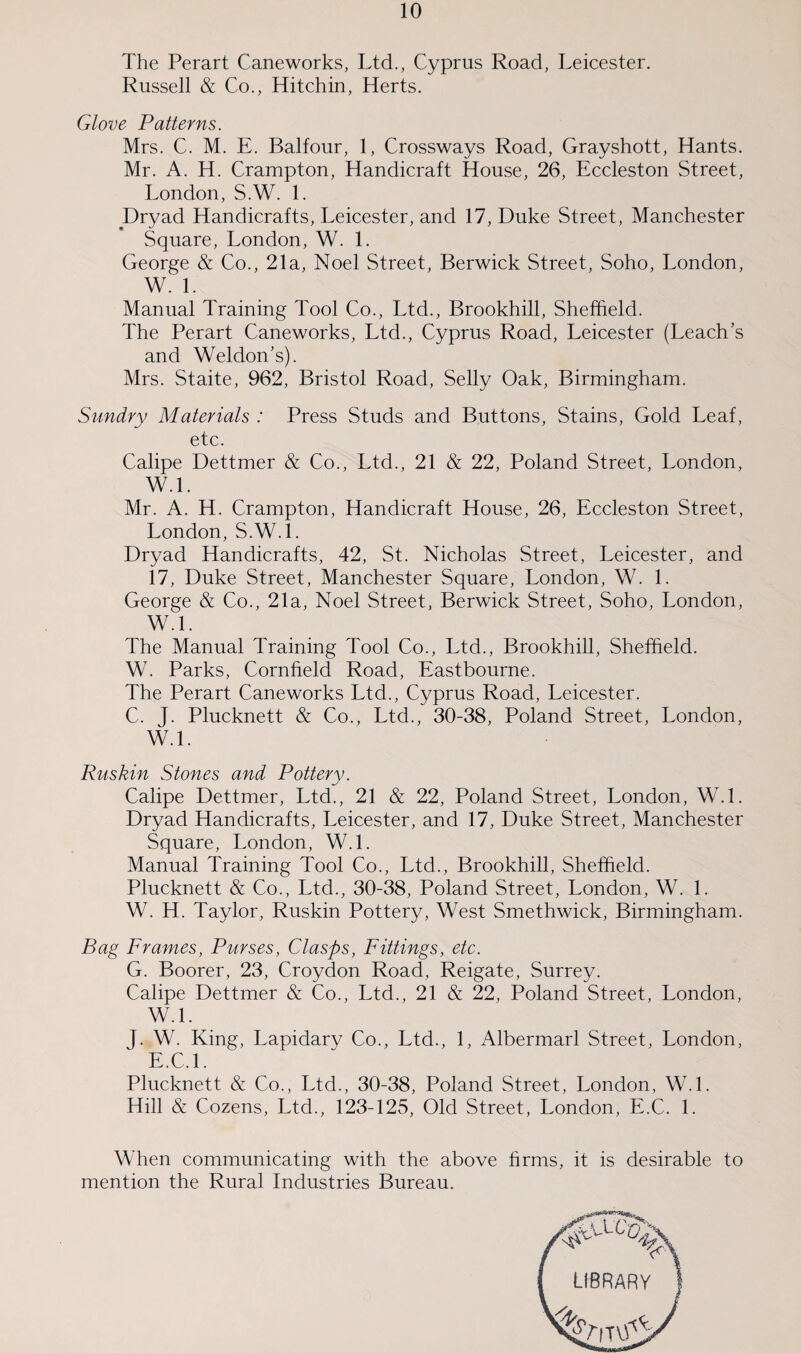 10

The Perart Caneworks, Ltd., Cyprus Road, Leicester.
Russell & Co., Hitchin, Herts.

Glove Patterns.
Mrs. C. M. E. Balfour, 1, Crossways Road, Grayshott, Hants.
Mr. A. H. Crampton, Handicraft House, 26, Eccleston Street, London, S.W. 1.
Dryad Handicrafts, Leicester, and 17, Duke Street, Manchester Square, London, W. 1.
George & Co., 21a, Noel Street, Berwick Street, Soho, London, W. 1.
Manual Training Tool Co., Ltd., Brookhill, Sheffield.
The Perart Caneworks, Ltd., Cyprus Road, Leicester (Leach's and Weldon's).
Mrs. Staite, 962, Bristol Road, Selly Oak, Birmingham.

Sundry Materials : Press Studs and Buttons, Stains, Gold Leaf, etc.
Calipe Dettmer & Co., Ltd., 21 & 22, Poland Street, London, W.1.
Mr. A. H. Crampton, Handicraft House, 26, Eccleston Street, London, S.W.1.
Dryad Handicrafts, 42, St. Nicholas Street, Leicester, and 17, Duke Street, Manchester Square, London, W. 1.
George & Co., 21a, Noel Street, Berwick Street, Soho, London, W.1.
The Manual Training Tool Co., Ltd., Brookhill, Sheffield.
W. Parks, Cornfield Road, Eastbourne.
The Perart Caneworks Ltd., Cyprus Road, Leicester.
C. J. Plucknett & Co., Ltd., 30-38, Poland Street, London, W.1.

Ruskin Stones and Pottery.
Calipe Dettmer, Ltd., 21 & 22, Poland Street, London, W.1.
Dryad Handicrafts, Leicester, and 17, Duke Street, Manchester Square, London, W.1.
Manual Training Tool Co., Ltd., Brookhill, Sheffield.
Plucknett & Co., Ltd., 30-38, Poland Street, London, W. 1.
W. H. Taylor, Ruskin Pottery, West Smethwick, Birmingham.

Bag Frames, Purses, Clasps, Fittings, etc.
G. Boorer, 23, Croydon Road, Reigate, Surrey.
Calipe Dettmer & Co., Ltd., 21 & 22, Poland Street, London, W.1.
J. W. King, Lapidary Co., Ltd., 1, Albermarl Street, London, E.C.1.
Plucknett & Co., Ltd., 30-38, Poland Street, London, W.1.
Hill & Cozens, Ltd., 123-125, Old Street, London, E.C. 1.

When communicating with the above firms, it is desirable to mention the Rural Industries Bureau.

LIBRARY